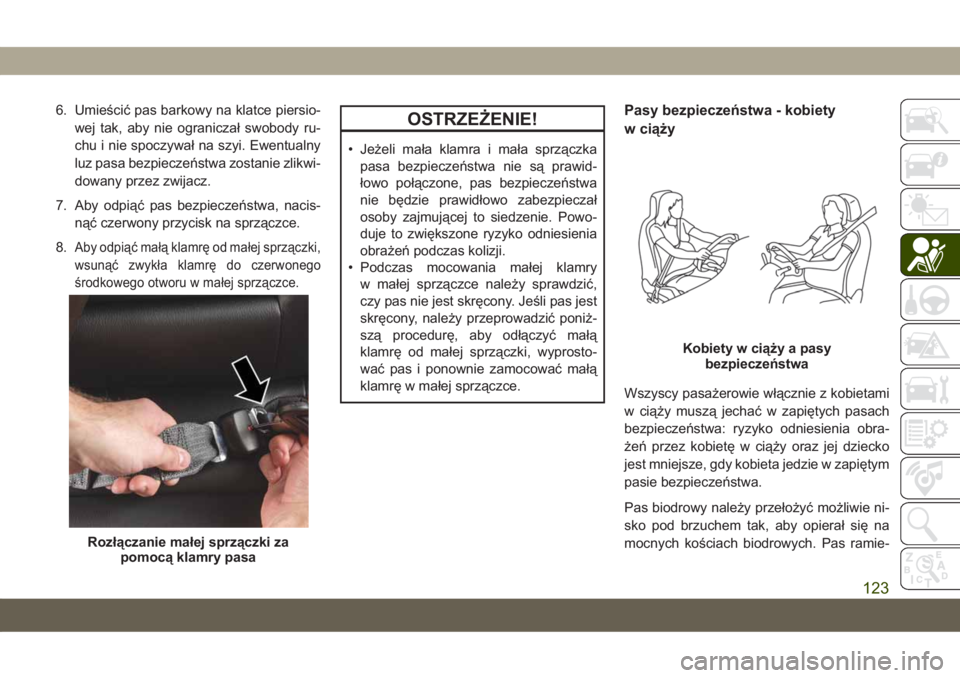 6. Umieścić pas barkowy na klatce piersiowej tak, aby nie ograniczał swobody ruchu i nie spoczywał na szyi. Ewentualny luz pasa bezpieczeństwa zostanie zlikwidowany przez zwijacz.

7. Aby odpiąć pas bezpieczeństwa, nacisnąć czerwony przycisk na sprzączce.

8. Aby odpiąć małą klamrę od małej sprzączki, wsunąć zwykła klamrę do czerwonego środkowego otworu w małej sprzączce.

Rozłączanie małej sprzączki za pomocą klamry pasa

OSTRZEŻENIE!

• Jeżeli mała klamra i mała sprzączka pasa bezpieczeństwa nie są prawidłowo połączone, pas bezpieczeństwa nie będzie prawidłowo zabezpieczał osoby zajmującej to siedzenie. Powoduje to zwiększone ryzyko odniesienia obrażeń podczas kolizji.
• Podczas mocowania małej klamry w małej sprzączce należy sprawdzić, czy pas nie jest skręcony. Jeśli pas jest skręcony, należy przeprowadzić poniższą procedurę, aby odłączyć małą klamrę od małej sprzączki, wyprostować pas i ponownie zamocować małą klamrę w małej sprzączce.

Pasy bezpieczeństwa - kobiety w ciąży

Kobiety w ciąży a pasy bezpieczeństwa

Wszyscy pasażerowie włącznie z kobietami w ciąży muszą jechać w zapiętych pasach bezpieczeństwa: ryzyko odniesienia obrażeń przez kobietę w ciąży oraz jej dziecko jest mniejsze, gdy kobieta jedzie w zapiętym pasie bezpieczeństwa.

Pas biodrowy należy przełożyć możliwie nisko pod brzuchem tak, aby opierał się na mocnych kościach biodrowych. Pas ramie-

123

carmanualsonline.info